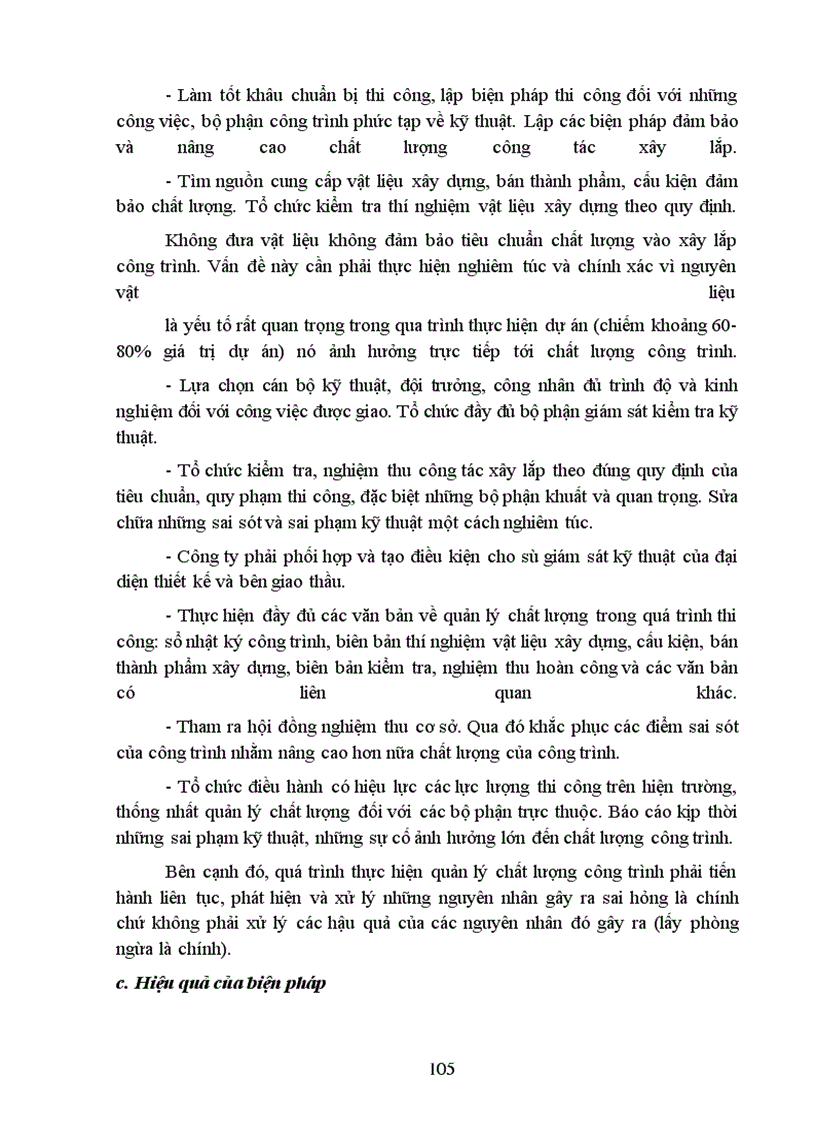 - Làm tốt khâu chuẩn bị thi công, lập biện pháp thi công đối với những công việc, bộ phận công trình phức tạp về kỹ thuật. Lập các biện pháp đảm bảo và nâng cao chất lượng công tác xây lắp.

- Tìm nguồn cung cấp vật liệu xây dựng, bán thành phẩm, cấu kiện đảm bảo chất lượng. Tổ chức kiểm tra thí nghiệm vật liệu xây dựng theo quy định.

Không đưa vật liệu không đảm bảo tiêu chuẩn chất lượng vào xây lắp công trình. Vấn đề này cần phải thực hiện nghiêm túc và chính xác vì nguyên vật liệu

là yếu tố rất quan trọng trong qua trình thực hiện dự án (chiếm khoảng 60-80% giá trị dự án) nó ảnh hưởng trực tiếp tới chất lượng công trình.

- Lựa chọn cán bộ kỹ thuật, đội trưởng, công nhân đủ trình độ và kinh nghiệm đối với công việc được giao. Tổ chức đầy đủ bộ phận giám sát kiểm tra kỹ thuật.

- Tổ chức kiểm tra, nghiệm thu công tác xây lắp theo đúng quy định của tiêu chuẩn, quy phạm thi công, đặc biệt những bộ phận khuất và quan trọng. Sửa chữa những sai sót và sai phạm kỹ thuật một cách nghiêm túc.

- Công ty phải phối hợp và tạo điều kiện cho sù giám sát kỹ thuật của đại diện thiết kế và bên giao thầu.

- Thực hiện đầy đủ các văn bản về quản lý chất lượng trong quá trình thi công: sổ nhật ký công trình, biên bản thí nghiệm vật liệu xây dựng, cấu kiện, bán thành phẩm xây dựng, biên bản kiểm tra, nghiệm thu hoàn công và các văn bản có liên quan khác.

- Tham ra hội đồng nghiệm thu cơ sở. Qua đó khắc phục các điểm sai sót của công trình nhằm nâng cao hơn nữa chất lượng của công trình.

- Tổ chức điều hành có hiệu lực các lực lượng thi công trên hiện trường, thống nhất quản lý chất lượng đối với các bộ phận trực thuộc. Báo cáo kịp thời những sai phạm kỹ thuật, những sự cố ảnh hưởng lớn đến chất lượng công trình.

Bên cạnh đó, quá trình thực hiện quản lý chất lượng công trình phải tiến hành liên tục, phát hiện và xử lý những nguyên nhân gây ra sai hỏng là chính chứ không phải xử lý các hậu quả của các nguyên nhân đó gây ra (lấy phòng ngừa là chính).

c. Hiệu quả của biện pháp

105